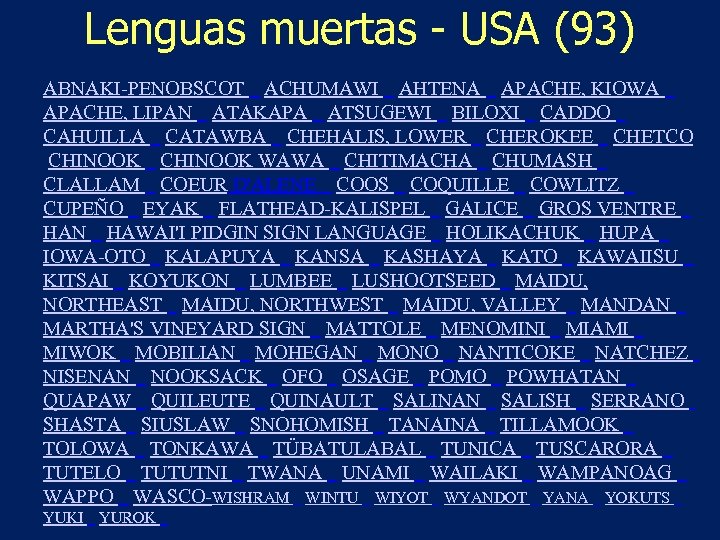 Lenguas muertas - USA (93)

ABNAKI-PENOBSCOT ACHUMAWI AHTENA APACHE, KIOWA APACHE, LIPAN ATAKAPA ATSUGEWI BILOXI CADDO CAHUILLA CATAWBA CHEHALIS, LOWER CHEROKEE CHETCO CHINOOK CHINOOK WAWA CHITIMACHA CHUMASH CLALLAM COEUR D'ALENE COOS COQUILLE COWLITZ CUPEÑO EYAK FLATHEAD-KALISPEL GALICE GROS VENTRE HAN HAWAI'I PIDGIN SIGN LANGUAGE HOLIKACHUK HUPA IOWA-OTO KALAPUYA KANSA KASHAYA KATO KAWAIISU KITSAI KOYUKON LUMBEE LUSHOOTSEED MAIDU, NORTHEAST MAIDU, NORTHWEST MAIDU, VALLEY MANDAN MARTHA'S VINEYARD SIGN MATTOLE MENOMINI MIAMI MIWOK MOBILIAN MOHEGAN MONO NANTICOKE NATCHEZ NISENAN NOOKSACK OFO OSAGE POMO POWHATAN QUAPAW QUILEUTE QUINAULT SALINAN SALISH SERRANO SHASTA SIUSLAW SNOHOMISH TANAINA TILLAMOOK TOLOWA TONKAWA TÜBATULABAL TUNICA TUSCARORA TUTELO TUTUTNI TWANA UNAMI WAILAKI WAMPANOAG WAPPO WASCO-WISHRAM WINTU WIYOT WYANDOT YANA YOKUTS YUKI YUROK